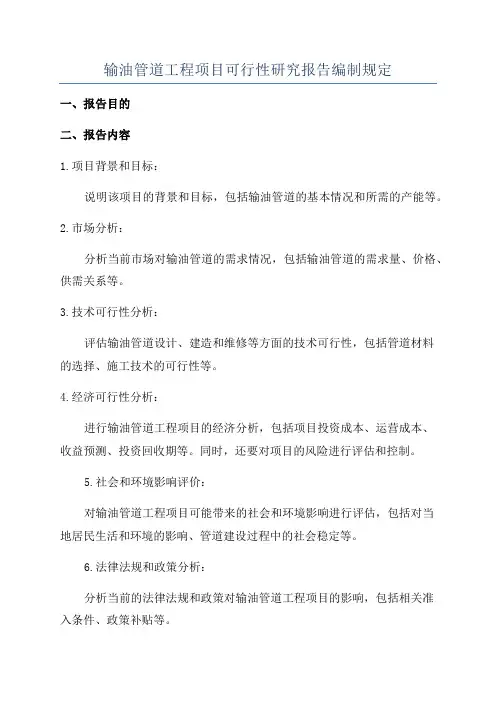 输油管道工程项目可行性研究报告编制规定

一、报告目的

二、报告内容

1.项目背景和目标：

说明该项目的背景和目标，包括输油管道的基本情况和所需的产能等。

2.市场分析：

分析当前市场对输油管道的需求情况，包括输油管道的需求量、价格、供需关系等。

3.技术可行性分析：

评估输油管道设计、建造和维修等方面的技术可行性，包括管道材料的选择、施工技术的可行性等。

4.经济可行性分析：

进行输油管道工程项目的经济分析，包括项目投资成本、运营成本、收益预测、投资回收期等。同时，还要对项目的风险进行评估和控制。

5.社会和环境影响评价：

对输油管道工程项目可能带来的社会和环境影响进行评估，包括对当地居民生活和环境的影响、管道建设过程中的社会稳定等。

6.法律法规和政策分析：

分析当前的法律法规和政策对输油管道工程项目的影响，包括相关准入条件、政策补贴等。